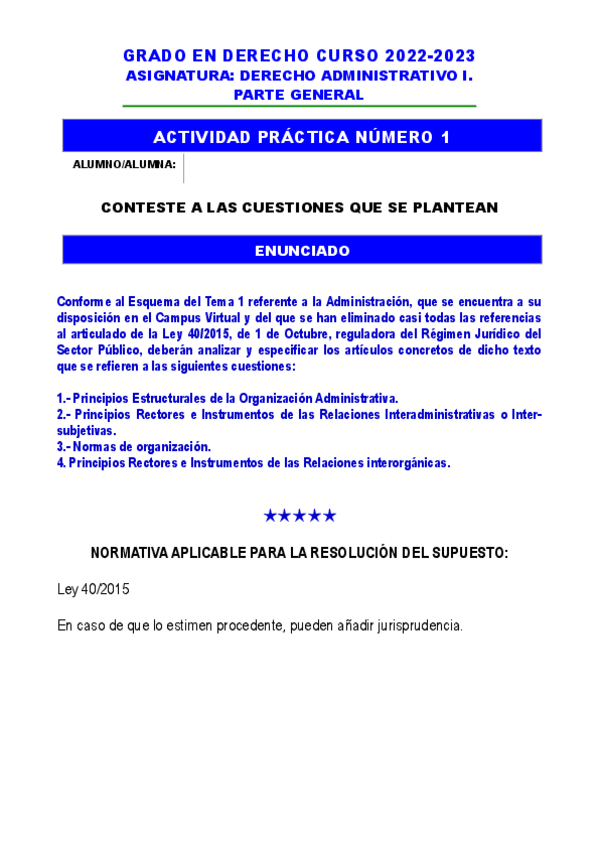 GRADO EN DERECHO CURSO 2022-2023
ASIGNATURA: DERECHO ADMINISTRATIVO I. PARTE GENERAL

ACTIVIDAD PRÁCTICA NÚMERO 1

ALUMNO/ALUMNA:

CONTESTE A LAS CUESTIONES QUE SE PLANTEAN

ENUNCIADO

Conforme al Esquema del Tema 1 referente a la Administración, que se encuentra a su disposición en el Campus Virtual y del que se han eliminado casi todas las referencias al articulado de la Ley 40/2015, de 1 de Octubre, reguladora del Régimen Jurídico del Sector Público, deberán analizar y especificar los artículos concretos de dicho texto que se refieren a las siguientes cuestiones:

1.- Principios Estructurales de la Organización Administrativa.
2.- Principios Rectores e Instrumentos de las Relaciones Interadministrativas o Intersubjetivas.
3.- Normas de organización.
4. Principios Rectores e Instrumentos de las Relaciones interorgánicas.

★★★★★

NORMATIVA APLICABLE PARA LA RESOLUCIÓN DEL SUPUESTO:

Ley 40/2015

En caso de que lo estimen procedente, pueden añadir jurisprudencia.